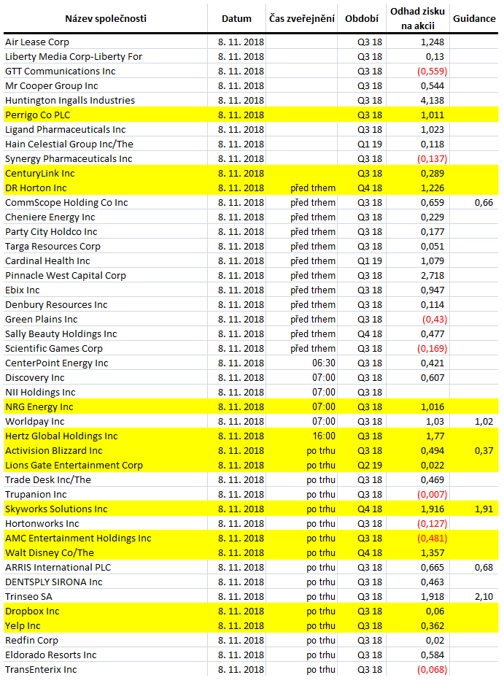 | Název společnosti | Datum | Čas zveřejnění | Období | Odhad zisku na akcii | Guidance |
|---|---|---|---|---|---|
| Air Lease Corp | 8. 11. 2018 | | Q3 18 | 1,248 | |
| Liberty Media Corp-Liberty For | 8. 11. 2018 | | Q3 18 | 0,13 | |
| GTT Communications Inc | 8. 11. 2018 | | Q3 18 | (0,559) | |
| Mr Cooper Group Inc | 8. 11. 2018 | | Q3 18 | 0,544 | |
| Huntington Ingalls Industries | 8. 11. 2018 | | Q3 18 | 4,138 | |
| Perrigo Co PLC | 8. 11. 2018 | | Q3 18 | 1,011 | |
| Ligand Pharmaceuticals Inc | 8. 11. 2018 | | Q3 18 | 1,023 | |
| Hain Celestial Group Inc/The | 8. 11. 2018 | | Q1 19 | 0,118 | |
| Synergy Pharmaceuticals Inc | 8. 11. 2018 | | Q3 18 | (0,137) | |
| CenturyLink Inc | 8. 11. 2018 | | Q3 18 | 0,289 | |
| DR Horton Inc | 8. 11. 2018 | před trhem | Q4 18 | 1,226 | |
| CommScope Holding Co Inc | 8. 11. 2018 | před trhem | Q3 18 | 0,659 | 0,66 |
| Cheniere Energy Inc | 8. 11. 2018 | před trhem | Q3 18 | 0,229 | |
| Party City Holdco Inc | 8. 11. 2018 | před trhem | Q3 18 | 0,177 | |
| Targa Resources Corp | 8. 11. 2018 | před trhem | Q3 18 | 0,051 | |
| Cardinal Health Inc | 8. 11. 2018 | před trhem | Q1 19 | 1,079 | |
| Pinnacle West Capital Corp | 8. 11. 2018 | před trhem | Q3 18 | 2,718 | |
| Ebix Inc | 8. 11. 2018 | před trhem | Q3 18 | 0,947 | |
| Denbury Resources Inc | 8. 11. 2018 | před trhem | Q3 18 | 0,114 | |
| Green Plains Inc | 8. 11. 2018 | před trhem | Q3 18 | (0,43) | |
| Sally Beauty Holdings Inc | 8. 11. 2018 | před trhem | Q4 18 | 0,477 | |
| Scientific Games Corp | 8. 11. 2018 | před trhem | Q3 18 | (0,169) | |
| CenterPoint Energy Inc | 8. 11. 2018 | 06:30 | Q3 18 | 0,421 | |
| Discovery Inc | 8. 11. 2018 | 07:00 | Q3 18 | 0,607 | |
| NII Holdings Inc | 8. 11. 2018 | 07:00 | Q3 18 | | |
| NRG Energy Inc | 8. 11. 2018 | 07:00 | Q3 18 | 1,016 | |
| Worldpay Inc | 8. 11. 2018 | 07:00 | Q3 18 | 1,03 | 1,02 |
| Hertz Global Holdings Inc | 8. 11. 2018 | 16:00 | Q3 18 | 1,77 | |
| Activision Blizzard Inc | 8. 11. 2018 | po trhu | Q3 18 | 0,494 | 0,37 |
| Lions Gate Entertainment Corp | 8. 11. 2018 | po trhu | Q2 19 | 0,022 | |
| Trade Desk Inc/The | 8. 11. 2018 | po trhu | Q3 18 | 0,469 | |
| Trupanion Inc | 8. 11. 2018 | po trhu | Q3 18 | (0,007) | |
| Skyworks Solutions Inc | 8. 11. 2018 | po trhu | Q4 18 | 1,916 | 1,91 |
| Hortonworks Inc | 8. 11. 2018 | po trhu | Q3 18 | (0,127) | |
| AMC Entertainment Holdings Inc | 8. 11. 2018 | po trhu | Q3 18 | (0,481) | |
| Walt Disney Co/The | 8. 11. 2018 | po trhu | Q4 18 | 1,357 | |
| ARRIS International PLC | 8. 11. 2018 | po trhu | Q3 18 | 0,665 | 0,68 |
| DENTSPLY SIRONA Inc | 8. 11. 2018 | po trhu | Q3 18 | 0,463 | |
| Trinseo SA | 8. 11. 2018 | po trhu | Q3 18 | 1,918 | 2,10 |
| Dropbox Inc | 8. 11. 2018 | po trhu | Q3 18 | 0,06 | |
| Yelp Inc | 8. 11. 2018 | po trhu | Q3 18 | 0,362 | |
| Redfin Corp | 8. 11. 2018 | po trhu | Q3 18 | 0,02 | |
| Eldorado Resorts Inc | 8. 11. 2018 | po trhu | Q3 18 | 0,584 | |
| TransEnterix Inc | 8. 11. 2018 | po trhu | Q3 18 | (0,068) | |